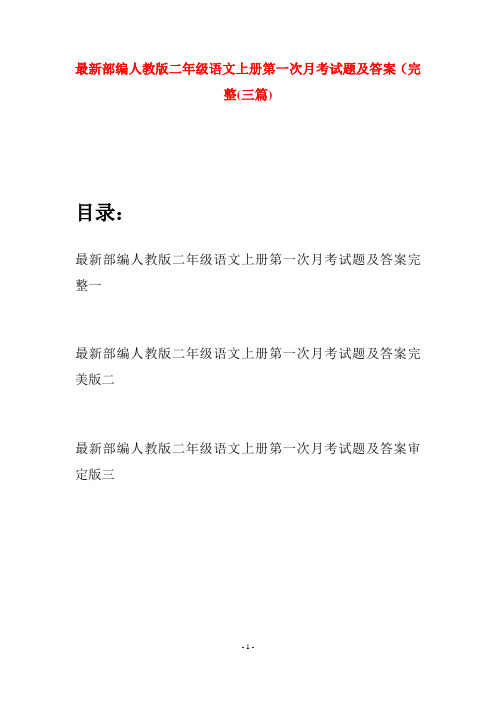 最新部编人教版二年级语文上册第一次月考试题及答案（完整(三篇)

目录：

最新部编人教版二年级语文上册第一次月考试题及答案完整一

最新部编人教版二年级语文上册第一次月考试题及答案完美版二

最新部编人教版二年级语文上册第一次月考试题及答案审定版三

- 1 -